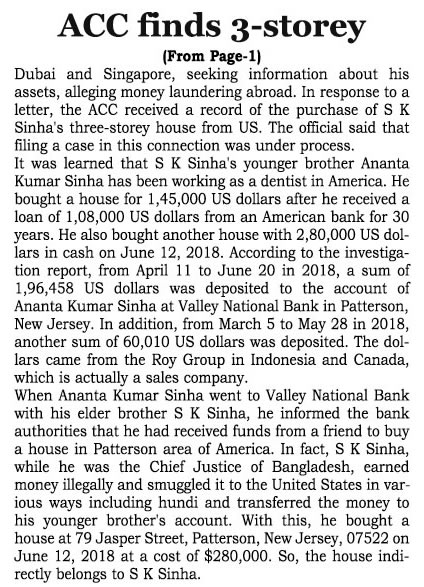 ACC finds 3-storey

(From Page-1)

Dubai and Singapore, seeking information about his assets, alleging money laundering abroad. In response to a letter, the ACC received a record of the purchase of S K Sinha's three-storey house from US. The official said that filing a case in this connection was under process.

It was learned that S K Sinha's younger brother Ananta Kumar Sinha has been working as a dentist in America. He bought a house for 1,45,000 US dollars after he received a loan of 1,08,000 US dollars from an American bank for 30 years. He also bought another house with 2,80,000 US dollars in cash on June 12, 2018. According to the investigation report, from April 11 to June 20 in 2018, a sum of 1,96,458 US dollars was deposited to the account of Ananta Kumar Sinha at Valley National Bank in Patterson, New Jersey. In addition, from March 5 to May 28 in 2018, another sum of 60,010 US dollars was deposited. The dollars came from the Roy Group in Indonesia and Canada, which is actually a sales company.

When Ananta Kumar Sinha went to Valley National Bank with his elder brother S K Sinha, he informed the bank authorities that he had received funds from a friend to buy a house in Patterson area of America. In fact, S K Sinha, while he was the Chief Justice of Bangladesh, earned money illegally and smuggled it to the United States in various ways including hundi and transferred the money to his younger brother's account. With this, he bought a house at 79 Jasper Street, Patterson, New Jersey, 07522 on June 12, 2018 at a cost of $280,000. So, the house indirectly belongs to S K Sinha.